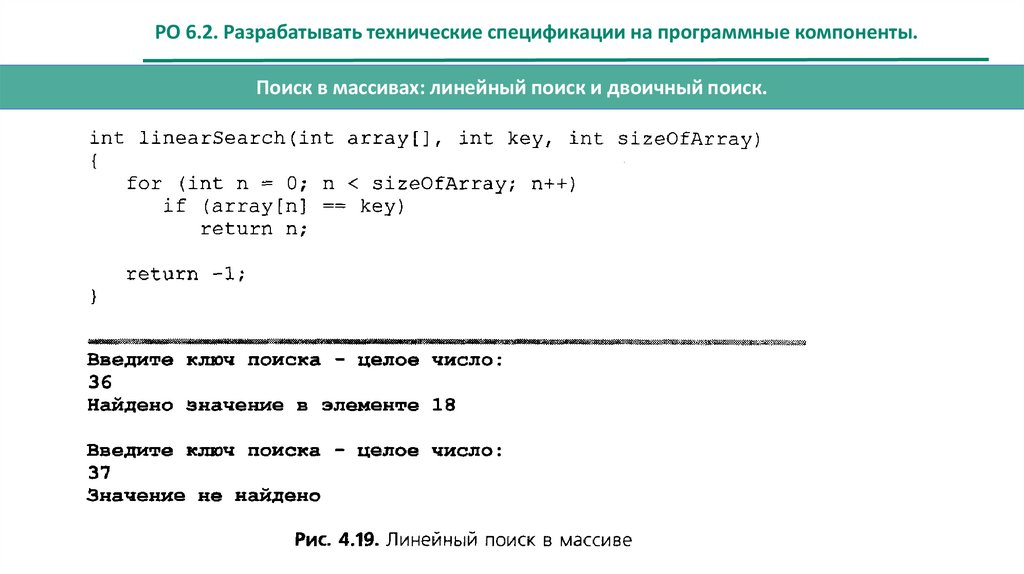 РО 6.2. Разрабатывать технические спецификации на программные компоненты.

Поиск в массивах: линейный поиск и двоичный поиск.

int linearSearch(int array[], int key, int sizeOfArray)
{
   for (int n = 0; n < sizeOfArray; n++)
      if (array[n] == key)
         return n;

   return -1;
}

Введите ключ поиска - целое число:
36
Найдено значение в элементе 18

Введите ключ поиска - целое число:
37
Значение не найдено

Рис. 4.19. Линейный поиск в массиве